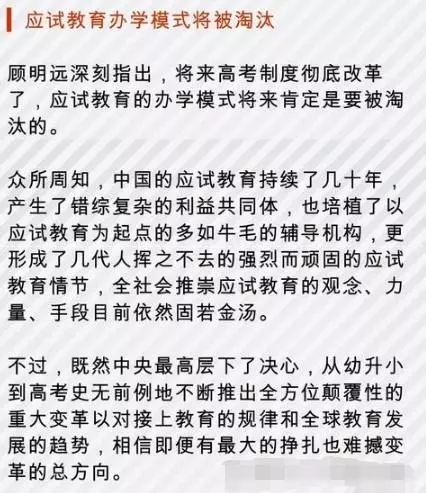 应试教育办学模式将被淘汰

顾明远深刻指出，将来高考制度彻底改革了，应试教育的办学模式将来肯定是要被淘汰的。

众所周知，中国的应试教育持续了几十年，产生了错综复杂的利益共同体，也培植了以应试教育为起点的多如牛毛的辅导机构，更形成了几代人挥之不去的强烈而顽固的应试教育情节，全社会推崇应试教育的观念、力量、手段目前依然固若金汤。

不过，既然中央最高层下了决心，从幼升小到高考史无前例地不断推出全方位颠覆性的重大变革以对接上教育的规律和全球教育发展的趋势，相信即便有最大的挣扎也难撼变革的总方向。